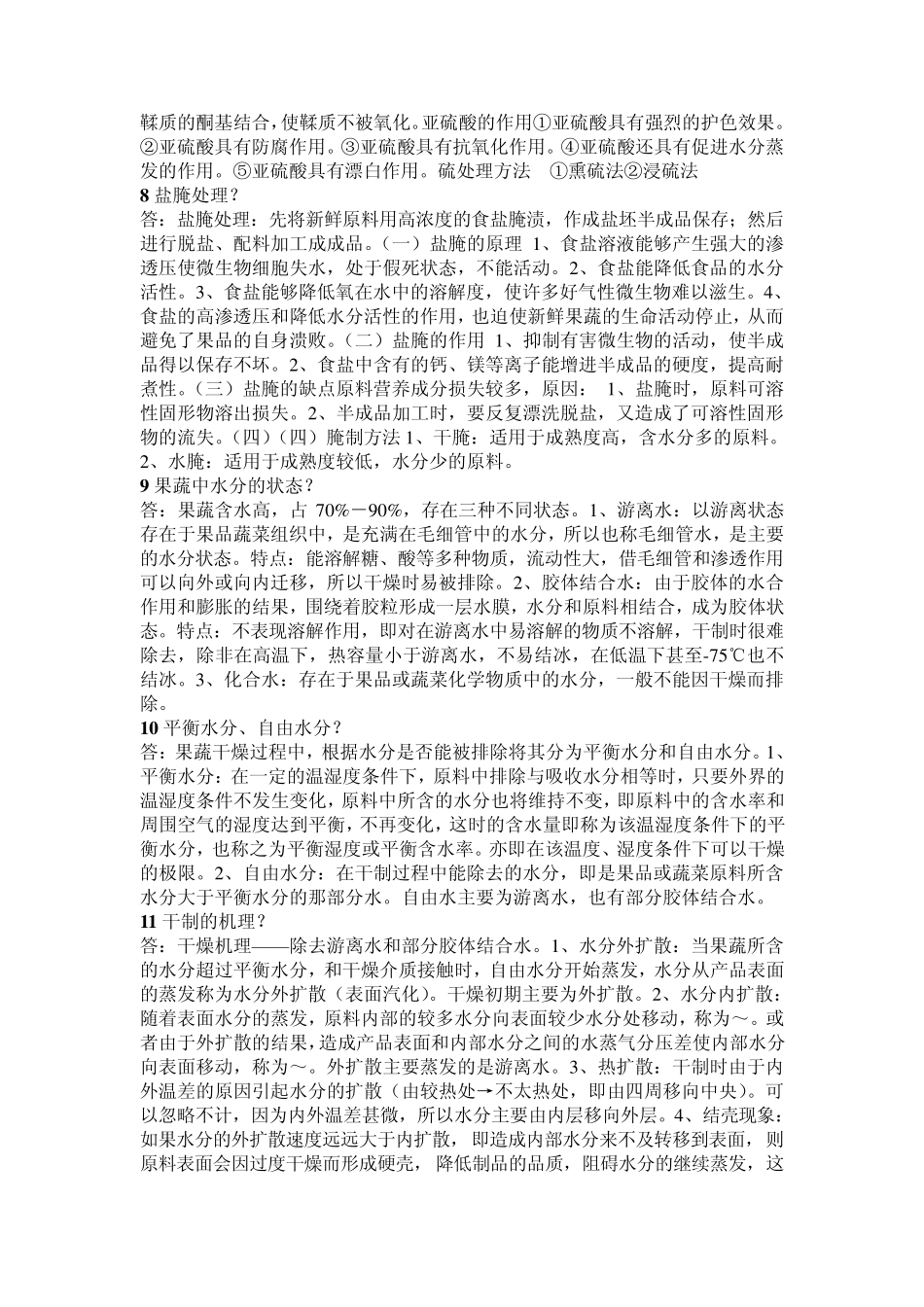 鞣质的酮基结合，使鞣质不被氧化。亚硫酸的作用①亚硫酸具有强烈的护色效果。②亚硫酸具有防腐作用。③亚硫酸具有抗氧化作用。④亚硫酸还具有促进水分蒸发的作用。⑤亚硫酸具有漂白作用。硫处理方法 ①熏硫法②浸硫法

8 盐腌处理？

答：盐腌处理：先将新鲜原料用高浓度的食盐腌渍，作成盐坯半成品保存；然后进行脱盐、配料加工成成品。（一）盐腌的原理 1、食盐溶液能够产生强大的渗透压使微生物细胞失水，处于假死状态，不能活动。2、食盐能降低食品的水分活性。3、食盐能够降低氧在水中的溶解度，使许多好气性微生物难以滋生。4、食盐的高渗透压和降低水分活性的作用，也迫使新鲜果蔬的生命活动停止，从而避免了果品的自身溃败。（二）盐腌的作用 1、抑制有害微生物的活动，使半成品得以保存不坏。2、食盐中含有的钙、镁等离子能增进半成品的硬度，提高耐煮性。（三）盐腌的缺点原料营养成分损失较多，原因： 1、盐腌时，原料可溶性固形物溶出损失。2、半成品加工时，要反复漂洗脱盐，又造成了可溶性固形物的流失。（四）（四）腌制方法 1、干腌：适用于成熟度高，含水分多的原料。2、水腌：适用于成熟度较低，水分少的原料。

9 果蔬中水分的状态？

答：果蔬含水高，占 70%－90%，存在三种不同状态。1、游离水：以游离状态存在于果品蔬菜组织中，是充满在毛细管中的水分，所以也称毛细管水，是主要的水分状态。特点：能溶解糖、酸等多种物质，流动性大，借毛细管和渗透作用可以向外或向内迁移，所以干燥时易被排除。2、胶体结合水：由于胶体的水合作用和膨胀的结果，围绕着胶粒形成一层水膜，水分和原料相结合，成为胶体状态。特点：不表现溶解作用，即对在游离水中易溶解的物质不溶解，干制时很难除去，除非在高温下，热容量小于游离水，不易结冰，在低温下甚至-75℃也不结冰。3、化合水：存在于果品或蔬菜化学物质中的水分，一般不能因干燥而排除。

10 平衡水分、自由水分？

答：果蔬干燥过程中，根据水分是否能被排除将其分为平衡水分和自由水分。1、平衡水分：在一定的温湿度条件下，原料中排除与吸收水分相等时，只要外界的温湿度条件不发生变化，原料中所含的水分也将维持不变，即原料中的含水率和周围空气的湿度达到平衡，不再变化，这时的含水量即称为该温湿度条件下的平衡水分，也称之为平衡湿度或平衡含水率。亦即在该温度、湿度条件下可以干燥的极限。2、自由水分：在干制过程中能除去的水分，即是果品或蔬菜原料所含水分大于平衡水分的那部分水。自由水主要为游离水，也有部分胶体结合水。

11 干制的机理？

答：干燥机理——除去游离水和部分胶体结合水。1、水分外扩散：当果蔬所含的水分超过平衡水分，和干燥介质接触时，自由水分开始蒸发，水分从产品表面的蒸发称为水分外扩散（表面汽化）。干燥初期主要为外扩散。2、水分内扩散：随着表面水分的蒸发，原料内部的较多水分向表面较少水分处移动，称为～。或者由于外扩散的结果，造成产品表面和内部水分之间的水蒸气分压差使内部水分向表面移动，称为～。外扩散主要蒸发的是游离水。3、热扩散：干制时由于内外温差的原因引起水分的扩散（由较热处→不太热处，即由四周移向中央）。可以忽略不计，因为内外温差甚微，所以水分主要由内层移向外层。4、结壳现象：如果水分的外扩散速度远远大于内扩散，即造成内部水分来不及转移到表面，则原料表面会因过度干燥而形成硬壳，降低制品的品质，阻碍水分的继续蒸发，这